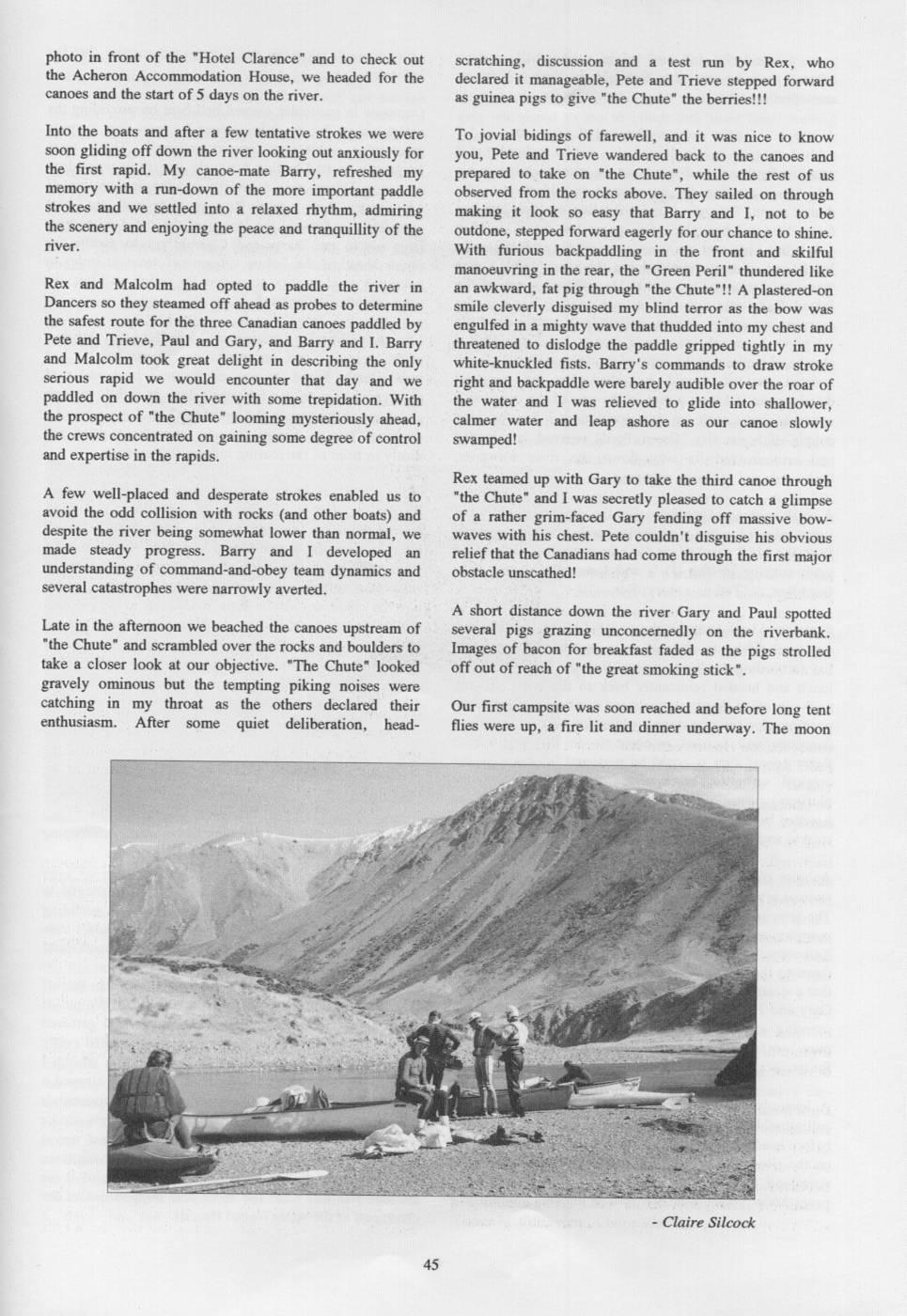 photo in front of the "Hotel Clarence" and to check out the Acheron Accommodation House, we headed for the canoes and the start of 5 days on the river.

Into the boats and after a few tentative strokes we were soon gliding off down the river looking out anxiously for the first rapid. My canoe-mate Barry, refreshed my memory with a run-down of the more important paddle strokes and we settled into a relaxed rhythm, admiring the scenery and enjoying the peace and tranquillity of the river.

Rex and Malcolm had opted to paddle the river in Dancers so they steamed off ahead as probes to determine the safest route for the three Canadian canoes paddled by Pete and Trieve, Paul and Gary, and Barry and I. Barry and Malcolm took great delight in describing the only serious rapid we would encounter that day and we paddled on down the river with some trepidation. With the prospect of "the Chute" looming mysteriously ahead, the crews concentrated on gaining some degree of control and expertise in the rapids.

A few well-placed and desperate strokes enabled us to avoid the odd collision with rocks (and other boats) and despite the river being somewhat lower than normal, we made steady progress. Barry and I developed an understanding of command-and-obey team dynamics and several catastrophes were narrowly averted.

Late in the afternoon we beached the canoes upstream of "the Chute" and scrambled over the rocks and boulders to take a closer look at our objective. "The Chute" looked gravely ominous but the tempting piking noises were catching in my throat as the others declared their enthusiasm. After some quiet deliberation, head-scratching, discussion and a test run by Rex, who declared it manageable, Pete and Trieve stepped forward as guinea pigs to give "the Chute" the berries!!!

To jovial bidings of farewell, and it was nice to know you, Pete and Trieve wandered back to the canoes and prepared to take on "the Chute", while the rest of us observed from the rocks above. They sailed on through making it look so easy that Barry and I, not to be outdone, stepped forward eagerly for our chance to shine. With furious backpaddling in the front and skilful manoeuvring in the rear, the "Green Peril" thundered like an awkward, fat pig through "the Chute"!! A plastered-on smile cleverly disguised my blind terror as the bow was engulfed in a mighty wave that thudded into my chest and threatened to dislodge the paddle gripped tightly in my white-knuckled fists. Barry's commands to draw stroke right and backpaddle were barely audible over the roar of the water and I was relieved to glide into shallower, calmer water and leap ashore as our canoe slowly swamped!

Rex teamed up with Gary to take the third canoe through "the Chute" and I was secretly pleased to catch a glimpse of a rather grim-faced Gary fending off massive bow-waves with his chest. Pete couldn't disguise his obvious relief that the Canadians had come through the first major obstacle unscathed!

A short distance down the river Gary and Paul spotted several pigs grazing unconcernedly on the riverbank. Images of bacon for breakfast faded as the pigs strolled off out of reach of "the great smoking stick".

Our first campsite was soon reached and before long tent flies were up, a fire lit and dinner underway. The moon

- Claire Silcock

45